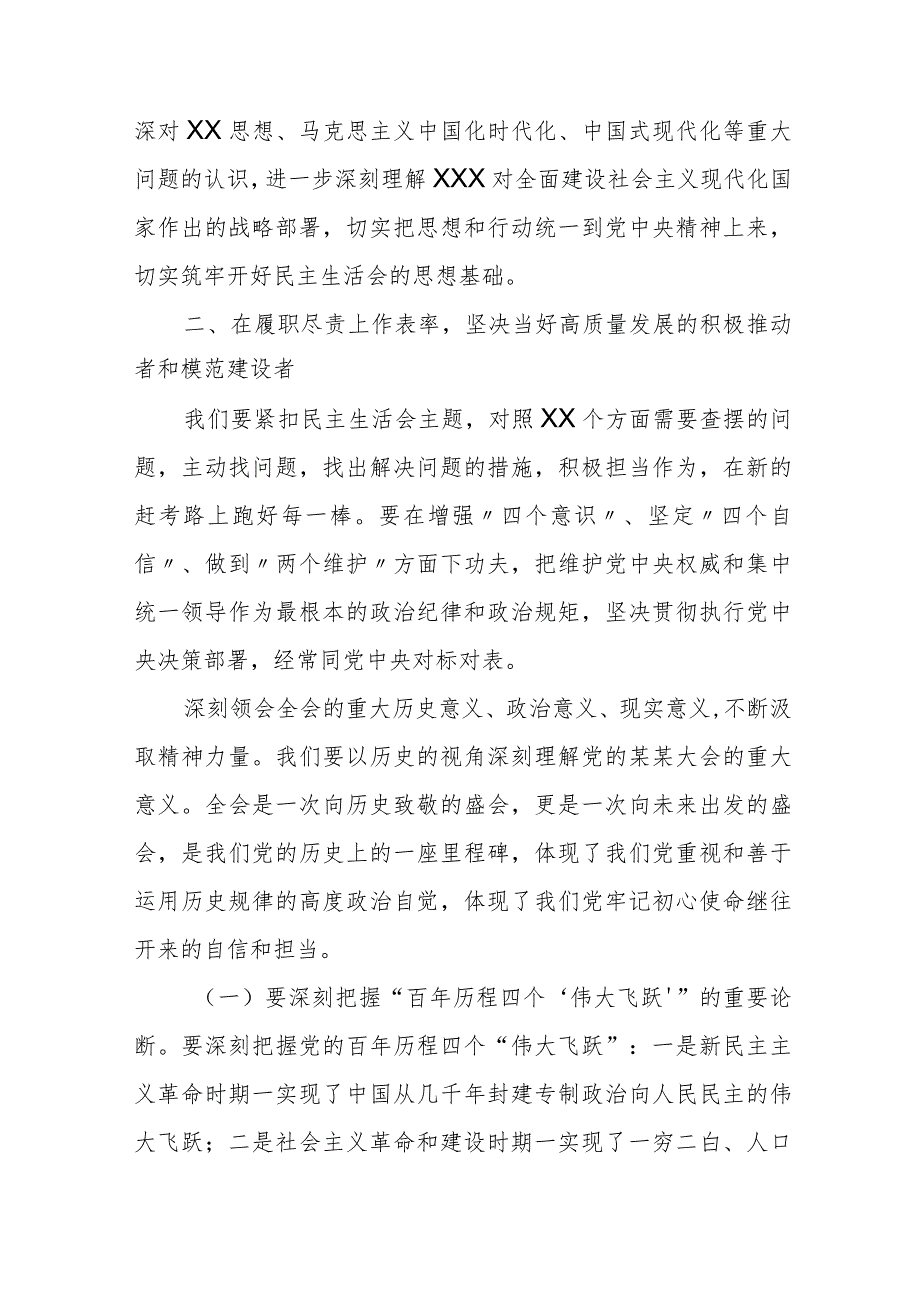 深对XX思想、马克思主义中国化时代化、中国式现代化等重大问题的认识，进一步深刻理解XXX对全面建设社会主义现代化国家作出的战略部署，切实把思想和行动统一到党中央精神上来，切实筑牢开好民主生活会的思想基础。

二、在履职尽责上作表率，坚决当好高质量发展的积极推动者和模范建设者

我们要紧扣民主生活会主题，对照XX个方面需要查摆的问题，主动找问题，找出解决问题的措施，积极担当作为，在新的赶考路上跑好每一棒。要在增强〃四个意识〃、坚定〃四个自信〃、做到〃两个维护〃方面下功夫，把维护党中央权威和集中统一领导作为最根本的政治纪律和政治规矩，坚决贯彻执行党中央决策部署，经常同党中央对标对表。

深刻领会全会的重大历史意义、政治意义、现实意义,不断汲取精神力量。我们要以历史的视角深刻理解党的某某大会的重大意义。全会是一次向历史致敬的盛会，更是一次向未来出发的盛会，是我们党的历史上的一座里程碑，体现了我们党重视和善于运用历史规律的高度政治自觉，体现了我们党牢记初心使命继往开来的自信和担当。

（一）要深刻把握“百年历程四个‘伟大飞跃'”的重要论断。要深刻把握党的百年历程四个“伟大飞跃”：一是新民主主义革命时期一实现了中国从几千年封建专制政治向人民民主的伟大飞跃；二是社会主义革命和建设时期一实现了一穷二白、人口